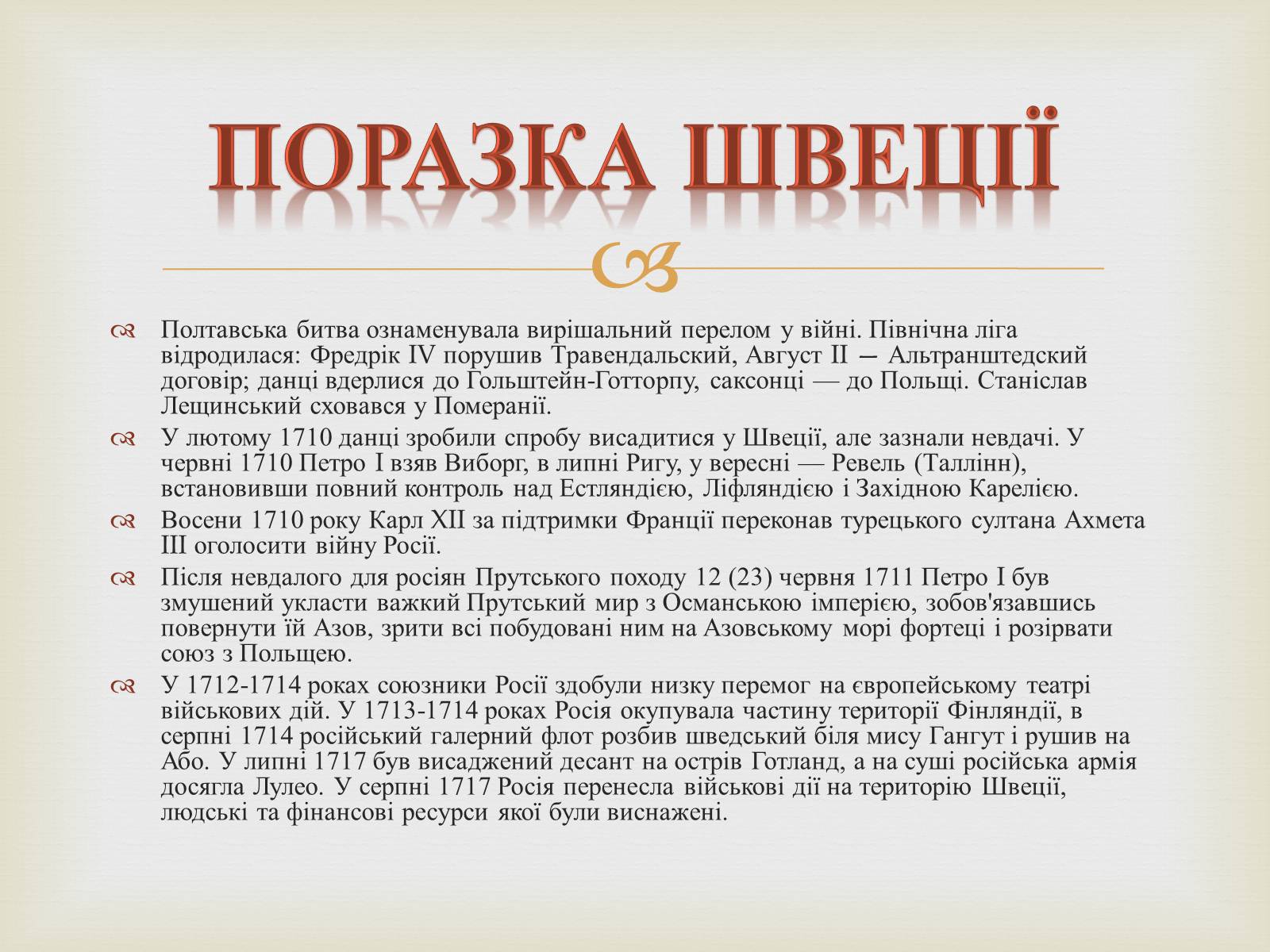 ПОРАЗКА ШВЕЦІЇ

Полтавська битва ознаменувала вирішальний перелом у війні. Північна ліга відродилася: Фредрік IV порушив Травендальский, Август II — Альтранштедский договір; данці вдерлися до Гольштейн-Готторпу, саксонці — до Польщі. Станіслав Лещинський сховався у Померанії.

У лютому 1710 данці зробили спробу висадитися у Швеції, але зазнали невдачі. У червні 1710 Петро I взяв Виборг, в липні Ригу, у вересні — Ревель (Таллінн), встановивши повний контроль над Естляндією, Ліфляндією і Західною Карелією.

Восени 1710 року Карл XII за підтримки Франції переконав турецького султана Ахмета III оголосити війну Росії.

Після невдалого для росіян Прутського походу 12 (23) червня 1711 Петро I був змушений укласти важкий Прутський мир з Османською імперією, зобов'язавшись повернути їй Азов, зрити всі побудовані ним на Азовському морі фортеці і розірвати союз з Польщею.

У 1712-1714 роках союзники Росії здобули низку перемог на європейському театрі військових дій. У 1713-1714 роках Росія окупувала частину території Фінляндії, в серпні 1714 російський галерний флот розбив шведський біля мису Гангут і рушив на Або. У липні 1717 був висаджений десант на острів Готланд, а на суші російська армія досягла Лулео. У серпні 1717 Росія перенесла військові дії на територію Швеції, людські та фінансові ресурси якої були виснажені.